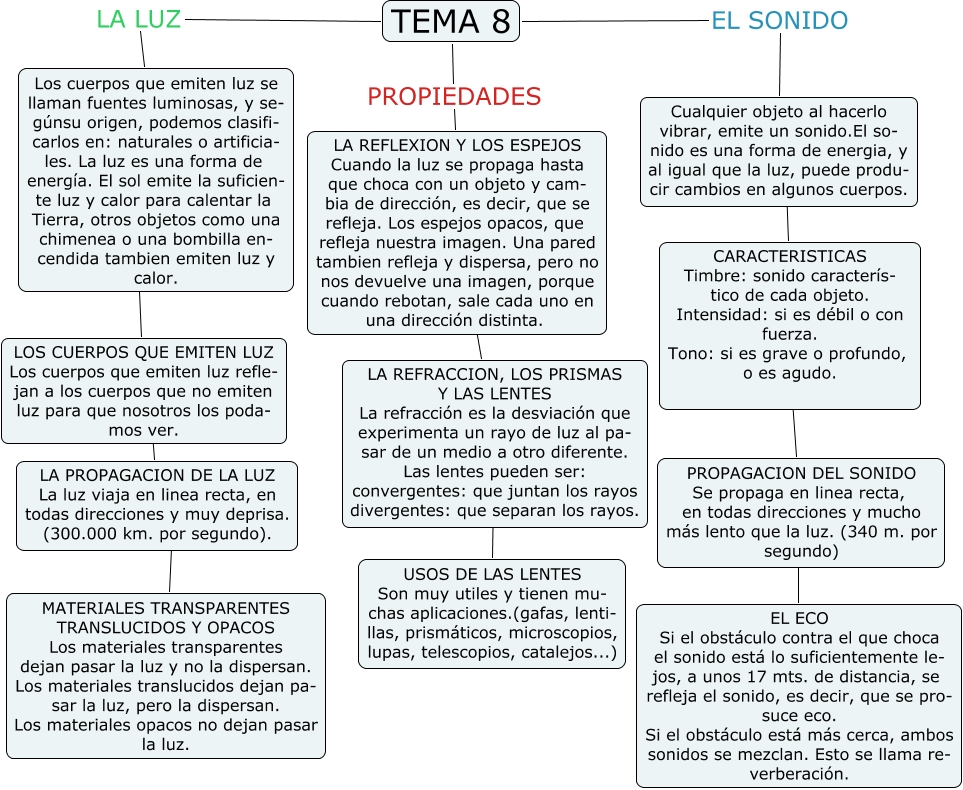 TEMA 8

LA LUZ

Los cuerpos que emiten luz se llaman fuentes luminosas, y segúnsu origen, podemos clasificarlos en: naturales o artificiales. La luz es una forma de energía. El sol emite la suficiente luz y calor para calentar la Tierra, otros objetos como una chimenea o una bombilla encendida tambien emiten luz y calor.

LOS CUERPOS QUE EMITEN LUZ
Los cuerpos que emiten luz reflejan a los cuerpos que no emiten luz para que nosotros los podamos ver.

LA PROPAGACION DE LA LUZ
La luz viaja en linea recta, en todas direcciones y muy deprisa. (300.000 km. por segundo).

MATERIALES TRANSPARENTES TRANSLUCIDOS Y OPACOS
Los materiales transparentes dejan pasar la luz y no la dispersan.
Los materiales translucidos dejan pasar la luz, pero la dispersan.
Los materiales opacos no dejan pasar la luz.

PROPIEDADES

LA REFLEXION Y LOS ESPEJOS
Cuando la luz se propaga hasta que choca con un objeto y cambia de dirección, es decir, que se refleja. Los espejos opacos, que refleja nuestra imagen. Una pared tambien refleja y dispersa, pero no nos devuelve una imagen, porque cuando rebotan, sale cada uno en una dirección distinta.

LA REFRACCION, LOS PRISMAS Y LAS LENTES
La refracción es la desviación que experimenta un rayo de luz al pasar de un medio a otro diferente.
Las lentes pueden ser:
convergentes: que juntan los rayos
divergentes: que separan los rayos.

USOS DE LAS LENTES
Son muy utiles y tienen muchas aplicaciones.(gafas, lentillas, prismáticos, microscopios, lupas, telescopios, catalejos...)

EL SONIDO

Cualquier objeto al hacerlo vibrar, emite un sonido.El sonido es una forma de energia, y al igual que la luz, puede producir cambios en algunos cuerpos.

CARACTERISTICAS
Timbre: sonido característico de cada objeto.
Intensidad: si es débil o con fuerza.
Tono: si es grave o profundo, o es agudo.

PROPAGACION DEL SONIDO
Se propaga en linea recta, en todas direcciones y mucho más lento que la luz. (340 m. por segundo)

EL ECO
Si el obstáculo contra el que choca el sonido está lo suficientemente lejos, a unos 17 mts. de distancia, se refleja el sonido, es decir, que se prosuce eco.
Si el obstáculo está más cerca, ambos sonidos se mezclan. Esto se llama reverberación.